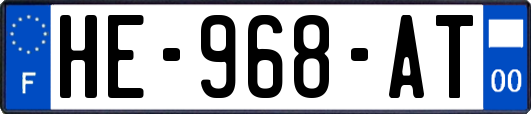 F

HE-968-AT

00